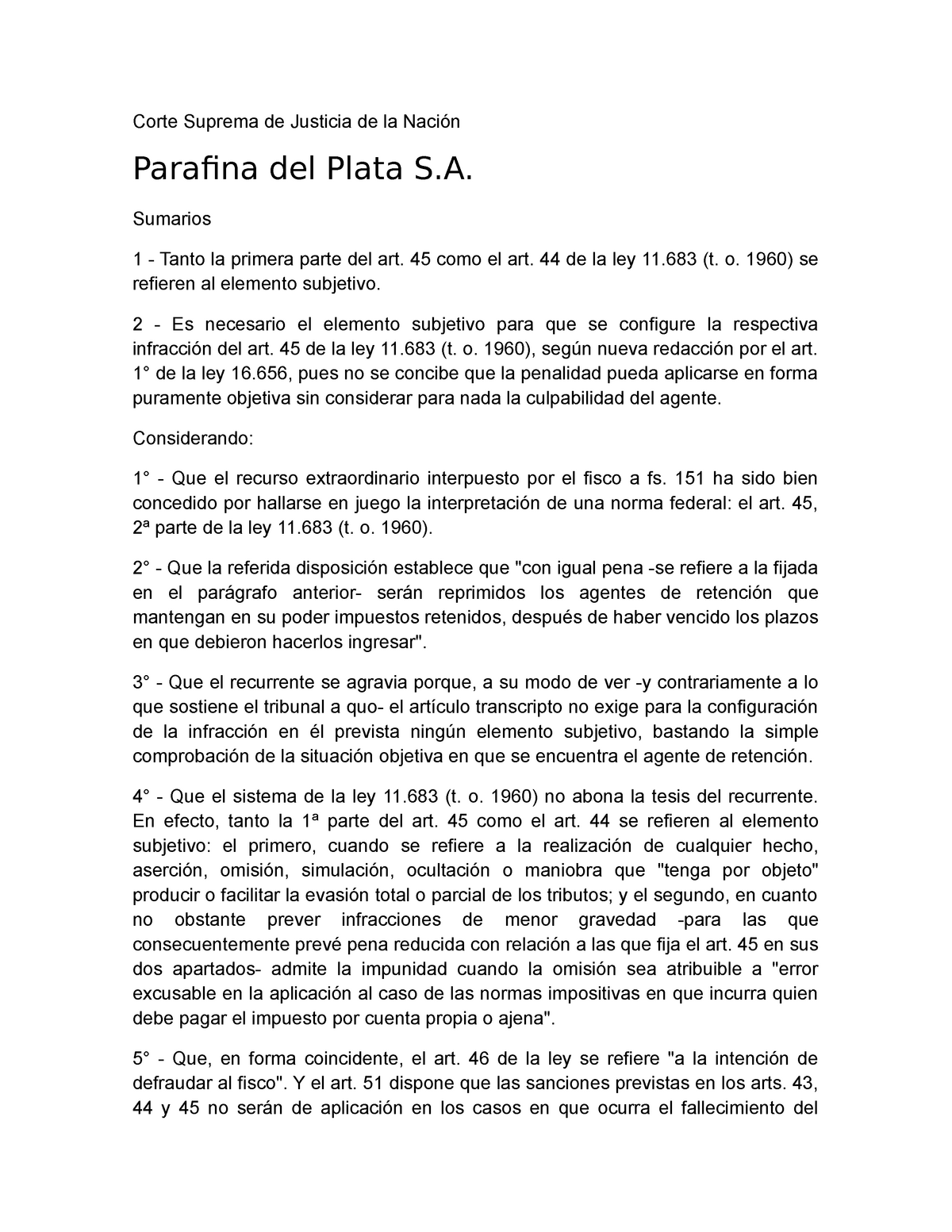 Corte Suprema de Justicia de la Nación

Parafina del Plata S.A.

Sumarios

1 - Tanto la primera parte del art. 45 como el art. 44 de la ley 11.683 (t. o. 1960) se refieren al elemento subjetivo.

2 - Es necesario el elemento subjetivo para que se configure la respectiva infracción del art. 45 de la ley 11.683 (t. o. 1960), según nueva redacción por el art. 1° de la ley 16.656, pues no se concibe que la penalidad pueda aplicarse en forma puramente objetiva sin considerar para nada la culpabilidad del agente.

Considerando:

1° - Que el recurso extraordinario interpuesto por el fisco a fs. 151 ha sido bien concedido por hallarse en juego la interpretación de una norma federal: el art. 45, 2ª parte de la ley 11.683 (t. o. 1960).

2° - Que la referida disposición establece que "con igual pena -se refiere a la fijada en el parágrafo anterior- serán reprimidos los agentes de retención que mantengan en su poder impuestos retenidos, después de haber vencido los plazos en que debieron hacerlos ingresar".

3° - Que el recurrente se agravia porque, a su modo de ver -y contrariamente a lo que sostiene el tribunal a quo- el artículo transcripto no exige para la configuración de la infracción en él prevista ningún elemento subjetivo, bastando la simple comprobación de la situación objetiva en que se encuentra el agente de retención.

4° - Que el sistema de la ley 11.683 (t. o. 1960) no abona la tesis del recurrente. En efecto, tanto la 1ª parte del art. 45 como el art. 44 se refieren al elemento subjetivo: el primero, cuando se refiere a la realización de cualquier hecho, aserción, omisión, simulación, ocultación o maniobra que "tenga por objeto" producir o facilitar la evasión total o parcial de los tributos; y el segundo, en cuanto no obstante prever infracciones de menor gravedad -para las que consecuentemente prevé pena reducida con relación a las que fija el art. 45 en sus dos apartados- admite la impunidad cuando la omisión sea atribuible a "error excusable en la aplicación al caso de las normas impositivas en que incurra quien debe pagar el impuesto por cuenta propia o ajena".

5° - Que, en forma coincidente, el art. 46 de la ley se refiere "a la intención de defraudar al fisco". Y el art. 51 dispone que las sanciones previstas en los arts. 43, 44 y 45 no serán de aplicación en los casos en que ocurra el fallecimiento del